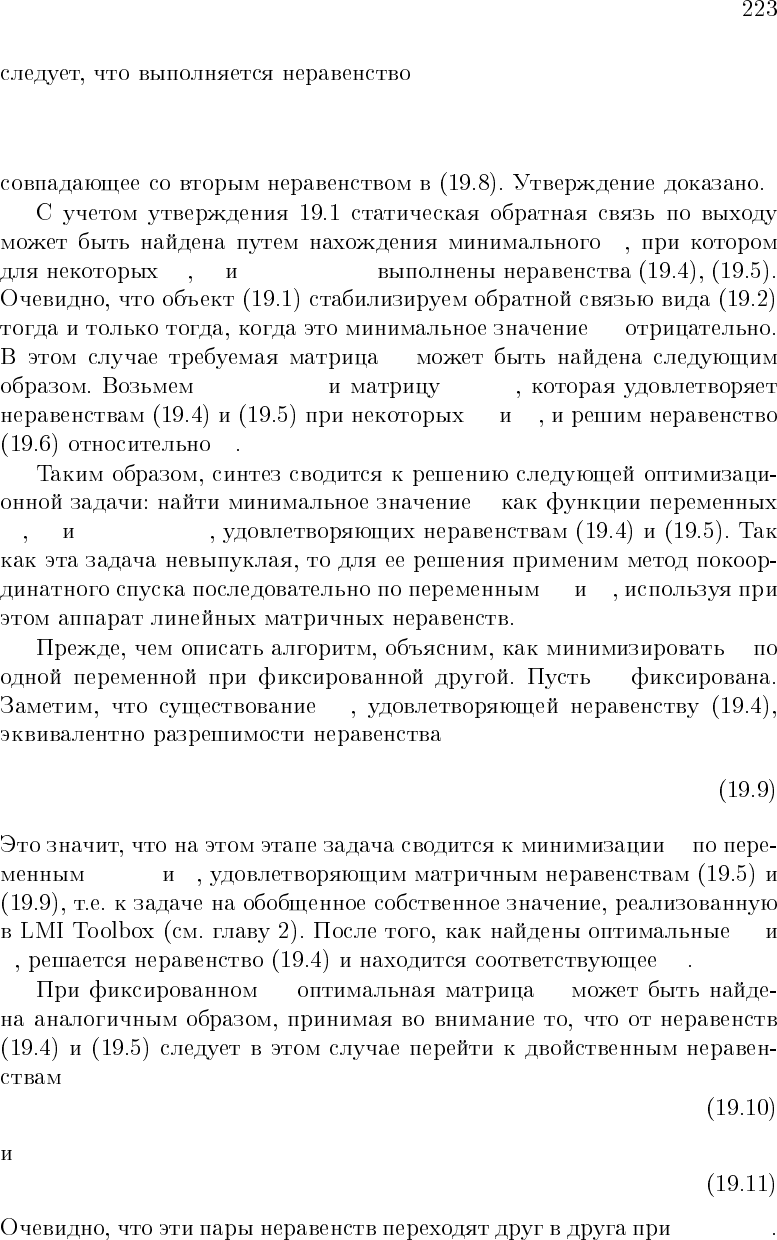 223

следует, что выполняется неравенство

совпадающее со вторым неравенством в (19.8). Утверждение доказано.

С учетом утверждения 19.1 статическая обратная связь по выходу может быть найдена путем нахождения минимального , при котором для некоторых , и выполнены неравенства (19.4), (19.5). Очевидно, что объект (19.1) стабилизируем обратной связью вида (19.2) тогда и только тогда, когда это минимальное значение отрицательно. В этом случае требуемая матрица может быть найдена следующим образом. Возьмем и матрицу , которая удовлетворяет неравенствам (19.4) и (19.5) при некоторых и , и решим неравенство (19.6) относительно .

Таким образом, синтез сводится к решению следующей оптимизационной задачи: найти минимальное значение как функции переменных , и , удовлетворяющих неравенствам (19.4) и (19.5). Так как эта задача невыпуклая, то для ее решения применим метод покоординатного спуска последовательно по переменным и , используя при этом аппарат линейных матричных неравенств.

Прежде, чем описать алгоритм, объясним, как минимизировать по одной переменной при фиксированной другой. Пусть фиксирована. Заметим, что существование , удовлетворяющей неравенству (19.4), эквивалентно разрешимости неравенства

(19.9)

Это значит, что на этом этапе задача сводится к минимизации по переменным и , удовлетворяющим матричным неравенствам (19.5) и (19.9), т.е. к задаче на обобщенное собственное значение, реализованную в LMI Toolbox (см. главу 2). После того, как найдены оптимальные и , решается неравенство (19.4) и находится соответствующее .

При фиксированном оптимальная матрица может быть найдена аналогичным образом, принимая во внимание то, что от неравенств (19.4) и (19.5) следует в этом случае перейти к двойственным неравенствам

(19.10)

и

(19.11)

Очевидно, что эти пары неравенств переходят друг в друга при .